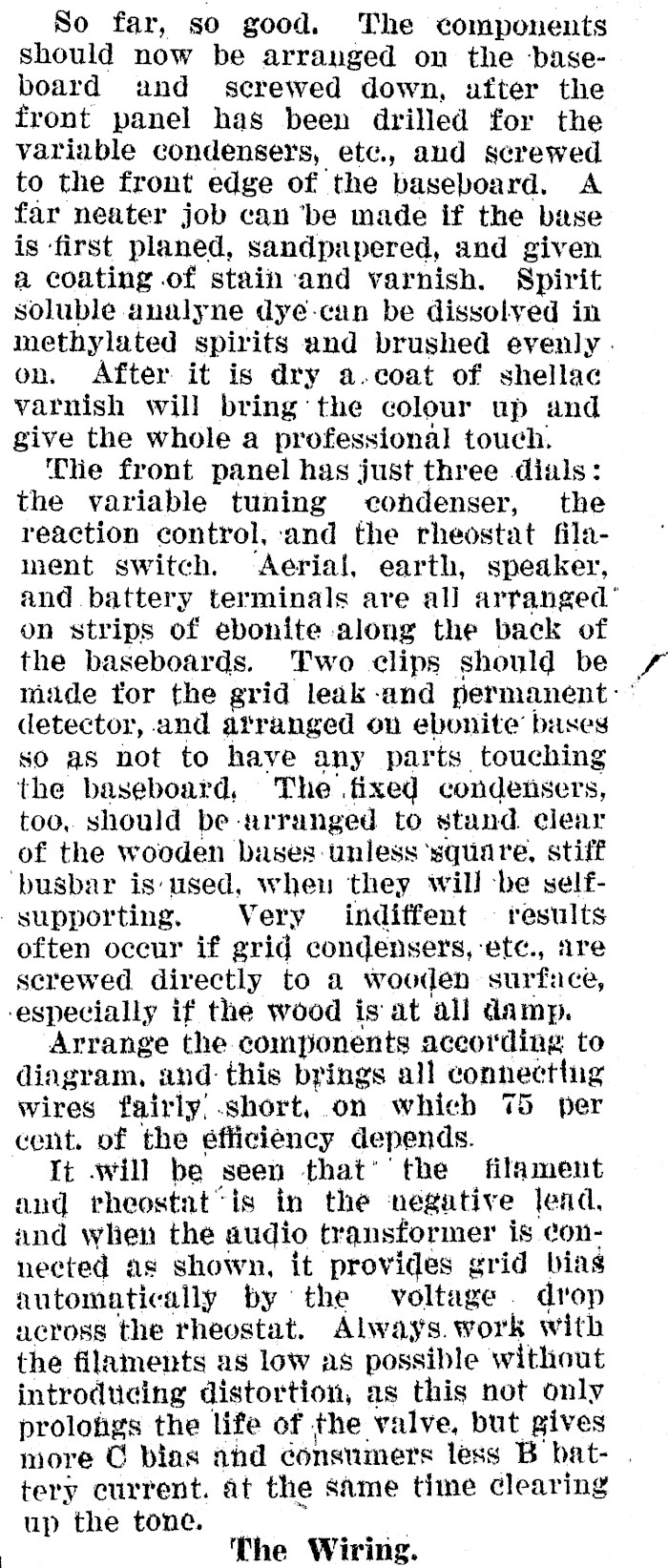 So far, so good. The components should now be arranged on the baseboard and screwed down, after the front panel has been drilled for the variable condensers, etc., and screwed to the front edge of the baseboard. A far neater job can be made if the base is first planed, sandpapered, and given a coating of stain and varnish. Spirit soluble analyne dye can be dissolved in methylated spirits and brushed evenly on. After it is dry a coat of shellac varnish will bring the colour up and give the whole a professional touch.

The front panel has just three dials: the variable tuning condenser, the reaction control, and the rheostat filament switch. Aerial, earth, speaker, and battery terminals are all arranged on strips of ebonite along the back of the baseboards. Two clips should be made for the grid leak and permanent detector, and arranged on ebonite bases so as not to have any parts touching the baseboard. The fixed condensers, too, should be arranged to stand clear of the wooden bases unless square, stiff busbar is used, when they will be self-supporting. Very indiffent results often occur if grid condensers, etc., are screwed directly to a wooden surface, especially if the wood is at all damp.

Arrange the components according to diagram, and this brings all connecting wires fairly short, on which 75 per cent. of the efficiency depends.

It will be seen that the filament and rheostat is in the negative lead, and when the audio transformer is connected as shown, it provides grid bias automatically by the voltage drop across the rheostat. Always work with the filaments as low as possible without introducing distortion, as this not only prolongs the life of the valve, but gives more C bias and consumers less B battery current, at the same time clearing up the tone.

The Wiring.